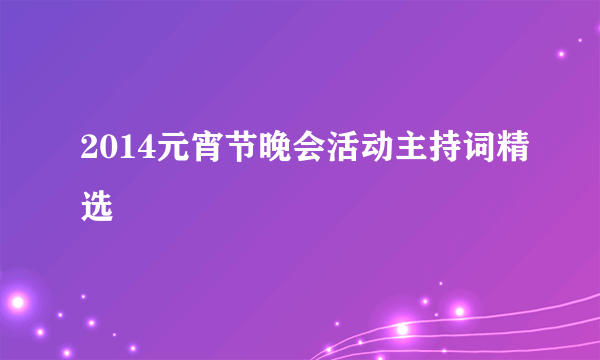 2014元宵节晚会活动主持词精选